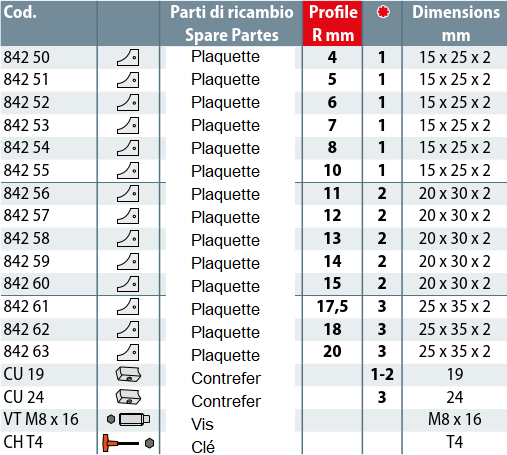 | Cod. | | Parti di ricambio Spare Partes | Profile R mm | | Dimensions mm |
|---|---|---|---|---|---|
| 842 50 | | Plaquette | 4 | 1 | 15 x 25 x 2 |
| 842 51 | | Plaquette | 5 | 1 | 15 x 25 x 2 |
| 842 52 | | Plaquette | 6 | 1 | 15 x 25 x 2 |
| 842 53 | | Plaquette | 7 | 1 | 15 x 25 x 2 |
| 842 54 | | Plaquette | 8 | 1 | 15 x 25 x 2 |
| 842 55 | | Plaquette | 10 | 1 | 15 x 25 x 2 |
| 842 56 | | Plaquette | 11 | 2 | 20 x 30 x 2 |
| 842 57 | | Plaquette | 12 | 2 | 20 x 30 x 2 |
| 842 58 | | Plaquette | 13 | 2 | 20 x 30 x 2 |
| 842 59 | | Plaquette | 14 | 2 | 20 x 30 x 2 |
| 842 60 | | Plaquette | 15 | 2 | 20 x 30 x 2 |
| 842 61 | | Plaquette | 17,5 | 3 | 25 x 35 x 2 |
| 842 62 | | Plaquette | 18 | 3 | 25 x 35 x 2 |
| 842 63 | | Plaquette | 20 | 3 | 25 x 35 x 2 |
| CU 19 | | Contrefer | | 1-2 | 19 |
| CU 24 | | Contrefer | | 3 | 24 |
| VT M8 x 16 | | Vis | | | M8 x 16 |
| CH T4 | | Clé | | | T4 |